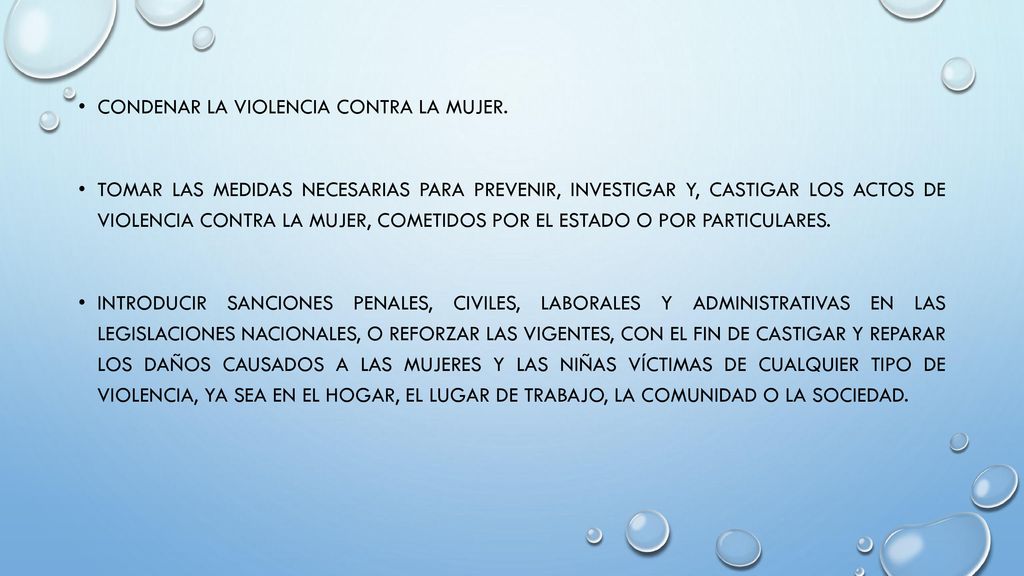 • CONDENAR LA VIOLENCIA CONTRA LA MUJER.

• TOMAR LAS MEDIDAS NECESARIAS PARA PREVENIR, INVESTIGAR Y, CASTIGAR LOS ACTOS DE VIOLENCIA CONTRA LA MUJER, COMETIDOS POR EL ESTADO O POR PARTICULARES.

• INTRODUCIR SANCIONES PENALES, CIVILES, LABORALES Y ADMINISTRATIVAS EN LAS LEGISLACIONES NACIONALES, O REFORZAR LAS VIGENTES, CON EL FIN DE CASTIGAR Y REPARAR LOS DAÑOS CAUSADOS A LAS MUJERES Y LAS NIÑAS VÍCTIMAS DE CUALQUIER TIPO DE VIOLENCIA, YA SEA EN EL HOGAR, EL LUGAR DE TRABAJO, LA COMUNIDAD O LA SOCIEDAD.